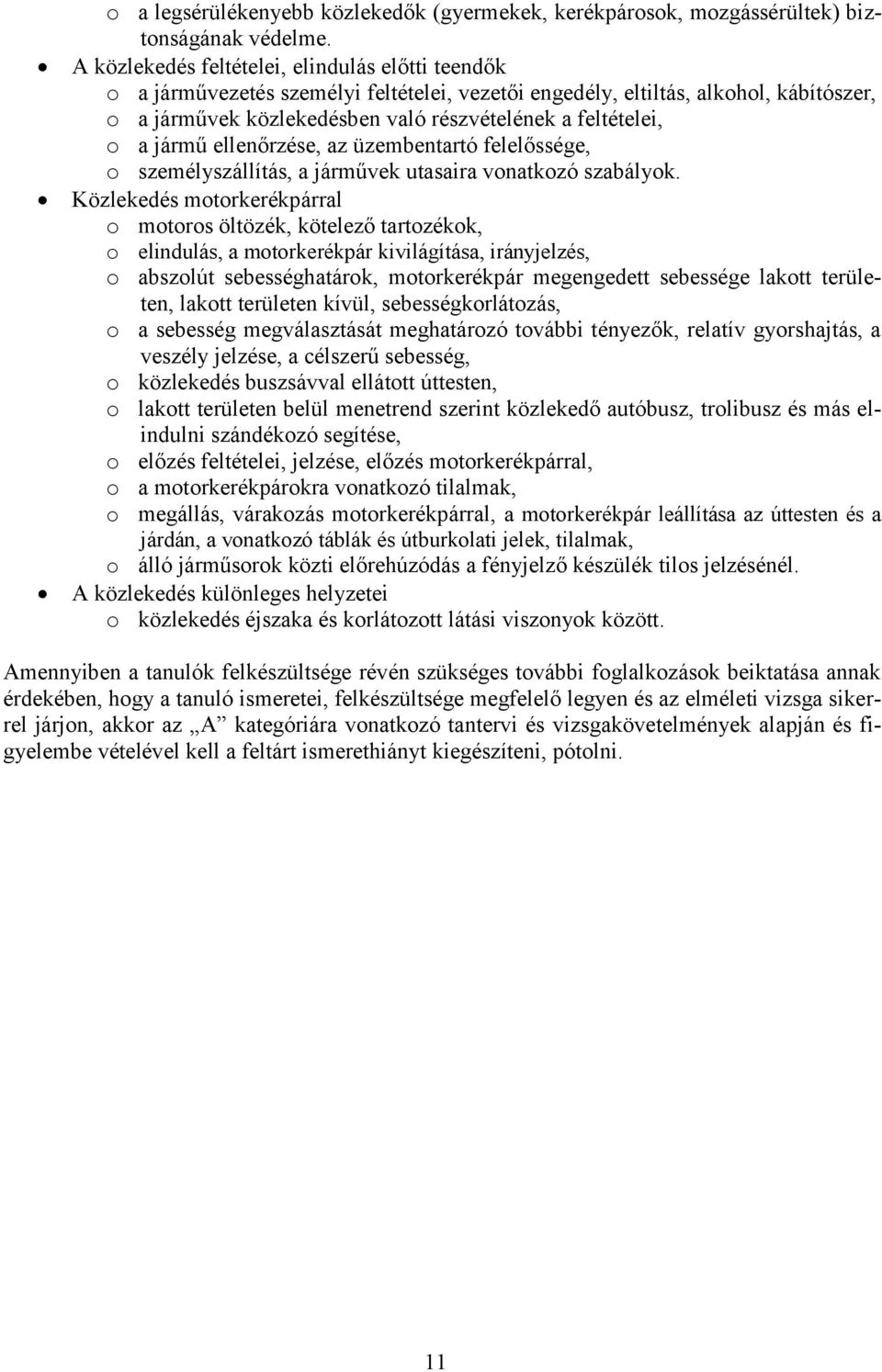 o a legsérülékenyebb közlekedők (gyermekek, kerékpárosok, mozgássérültek) biztonságának védelme.

• A közlekedés feltételei, elindulás előtti teendők
o a járművezetés személyi feltételei, vezetői engedély, eltiltás, alkohol, kábítószer,
o a járművek közlekedésben való részvételének a feltételei,
o a jármű ellenőrzése, az üzembentartó felelőssége,
o személyszállítás, a járművek utasaira vonatkozó szabályok.

• Közlekedés motorkerékpárral
o motoros öltözék, kötelező tartozékok,
o elindulás, a motorkerékpár kivilágítása, irányjelzés,
o abszolút sebességhatárok, motorkerékpár megengedett sebessége lakott területen, lakott területen kívül, sebességkorlátozás,
o a sebesség megválasztását meghatározó további tényezők, relatív gyorshajtás, a veszély jelzése, a célszerű sebesség,
o közlekedés buszsávval ellátott úttesten,
o lakott területen belül menetrend szerint közlekedő autóbusz, trolibusz és más elindulni szándékozó segítése,
o előzés feltételei, jelzése, előzés motorkerékpárral,
o a motorkerékpárokra vonatkozó tilalmak,
o megállás, várakozás motorkerékpárral, a motorkerékpár leállítása az úttesten és a járdán, a vonatkozó táblák és útburkolati jelek, tilalmak,
o álló járműsorok közti előrehúzódás a fényjelző készülék tilos jelzésénél.

• A közlekedés különleges helyzetei
o közlekedés éjszaka és korlátozott látási viszonyok között.

Amennyiben a tanulók felkészültsége révén szükséges további foglalkozások beiktatása annak érdekében, hogy a tanuló ismeretei, felkészültsége megfelelő legyen és az elméleti vizsga sikerrel járjon, akkor az „A” kategóriára vonatkozó tantervi és vizsgakövetelmények alapján és figyelembe vételével kell a feltárt ismerethiányt kiegészíteni, pótolni.

11